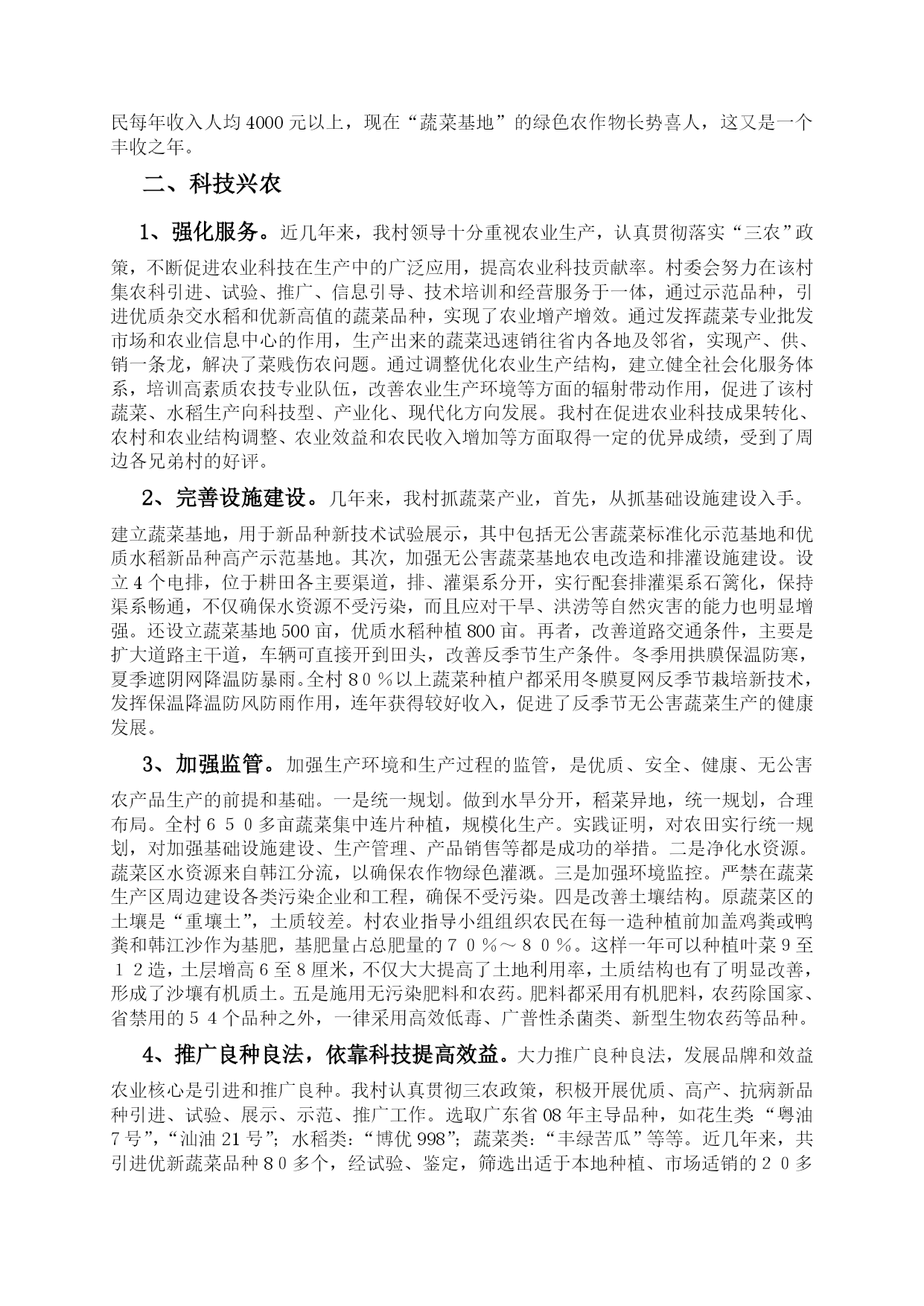 民每年收入人均4000元以上，现在“蔬菜基地”的绿色农作物长势喜人，这又是一个丰收之年。

二、科技兴农

1、强化服务。近几年来，我村领导十分重视农业生产，认真贯彻落实“三农”政策，不断促进农业科技在生产中的广泛应用，提高农业科技贡献率。村委会努力在该村集农科引进、试验、推广、信息引导、技术培训和经营服务于一体，通过示范品种，引进优质杂交水稻和优新高值的蔬菜品种，实现了农业增产增效。通过发挥蔬菜专业批发市场和农业信息中心的作用，生产出来的蔬菜迅速销往省内各地及邻省，实现产、供、销一条龙，解决了菜贱伤农问题。通过调整优化农业生产结构，建立健全社会化服务体系，培训高素质农技专业队伍，改善农业生产环境等方面的辐射带动作用，促进了该村蔬菜、水稻生产向科技型、产业化、现代化方向发展。我村在促进农业科技成果转化、农村和农业结构调整、农业效益和农民收入增加等方面取得一定的优异成绩，受到了周边各兄弟村的好评。

2、完善设施建设。几年来，我村抓蔬菜产业，首先，从抓基础设施建设入手。建立蔬菜基地，用于新品种新技术试验展示，其中包括无公害蔬菜标准化示范基地和优质水稻新品种高产示范基地。其次，加强无公害蔬菜基地农电改造和排灌设施建设。设立4个电排，位于耕田各主要渠道，排、灌渠系分开，实行配套排灌渠系石篱化，保持渠系畅通，不仅确保水资源不受污染，而且应对干旱、洪涝等自然灾害的能力也明显增强。还设立蔬菜基地500亩，优质水稻种植800亩。再者，改善道路交通条件，主要是扩大道路主干道，车辆可直接开到田头，改善反季节生产条件。冬季用拱膜保温防寒，夏季遮阴网降温防暴雨。全村８０％以上蔬菜种植户都采用冬膜夏网反季节栽培新技术，发挥保温降温防风防雨作用，连年获得较好收入，促进了反季节无公害蔬菜生产的健康发展。

3、加强监管。加强生产环境和生产过程的监管，是优质、安全、健康、无公害农产品生产的前提和基础。一是统一规划。做到水旱分开，稻菜异地，统一规划，合理布局。全村６５０多亩蔬菜集中连片种植，规模化生产。实践证明，对农田实行统一规划，对加强基础设施建设、生产管理、产品销售等都是成功的举措。二是净化水资源。蔬菜区水资源来自韩江分流，以确保农作物绿色灌溉。三是加强环境监控。严禁在蔬菜生产区周边建设各类污染企业和工程，确保不受污染。四是改善土壤结构。原蔬菜区的土壤是“重壤土”，土质较差。村农业指导小组组织农民在每一造种植前加盖鸡粪或鸭粪和韩江沙作为基肥，基肥量占总肥量的７０％～８０％。这样一年可以种植叶菜９至１２造，土层增高６至８厘米，不仅大大提高了土地利用率，土质结构也有了明显改善，形成了沙壤有机质土。五是施用无污染肥料和农药。肥料都采用有机肥料，农药除国家、省禁用的５４个品种之外，一律采用高效低毒、广普性杀菌类、新型生物农药等品种。

4、推广良种良法，依靠科技提高效益。大力推广良种良法，发展品牌和效益农业核心是引进和推广良种。我村认真贯彻三农政策，积极开展优质、高产、抗病新品种引进、试验、展示、示范、推广工作。选取广东省08年主导品种，如花生类“粤油7号”，“汕油21号”；水稻类：“博优998”；蔬菜类：“丰绿苦瓜”等等。近几年来，共引进优新蔬菜品种８０多个，经试验、鉴定，筛选出适于本地种植、市场适销的２０多